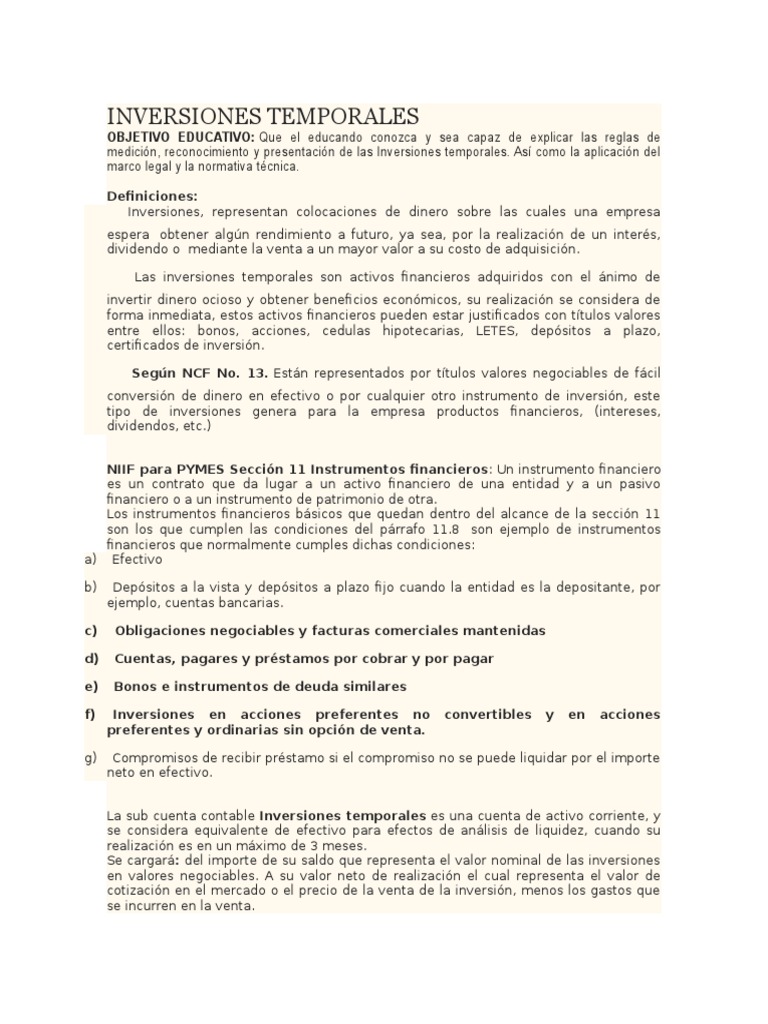 INVERSIONES TEMPORALES

OBJETIVO EDUCATIVO: Que el educando conozca y sea capaz de explicar las reglas de medición, reconocimiento y presentación de las Inversiones temporales. Así como la aplicación del marco legal y la normativa técnica.

Definiciones:

Inversiones, representan colocaciones de dinero sobre las cuales una empresa espera obtener algún rendimiento a futuro, ya sea, por la realización de un interés, dividendo o mediante la venta a un mayor valor a su costo de adquisición.

Las inversiones temporales son activos financieros adquiridos con el ánimo de invertir dinero ocioso y obtener beneficios económicos, su realización se considera de forma inmediata, estos activos financieros pueden estar justificados con títulos valores entre ellos: bonos, acciones, cedulas hipotecarias, LETES, depósitos a plazo, certificados de inversión.

Según NCF No. 13. Están representados por títulos valores negociables de fácil conversión de dinero en efectivo o por cualquier otro instrumento de inversión, este tipo de inversiones genera para la empresa productos financieros, (intereses, dividendos, etc.)

NIIF para PYMES Sección 11 Instrumentos financieros: Un instrumento financiero es un contrato que da lugar a un activo financiero de una entidad y a un pasivo financiero o a un instrumento de patrimonio de otra.
Los instrumentos financieros básicos que quedan dentro del alcance de la sección 11 son los que cumplen las condiciones del párrafo 11.8 son ejemplo de instrumentos financieros que normalmente cumples dichas condiciones:

a) Efectivo

b) Depósitos a la vista y depósitos a plazo fijo cuando la entidad es la depositante, por ejemplo, cuentas bancarias.

c) Obligaciones negociables y facturas comerciales mantenidas

d) Cuentas, pagares y préstamos por cobrar y por pagar

e) Bonos e instrumentos de deuda similares

f) Inversiones en acciones preferentes no convertibles y en acciones preferentes y ordinarias sin opción de venta.

g) Compromisos de recibir préstamo si el compromiso no se puede liquidar por el importe neto en efectivo.

La sub cuenta contable Inversiones temporales es una cuenta de activo corriente, y se considera equivalente de efectivo para efectos de análisis de liquidez, cuando su realización es en un máximo de 3 meses.
Se cargará: del importe de su saldo que representa el valor nominal de las inversiones en valores negociables. A su valor neto de realización el cual representa el valor de cotización en el mercado o el precio de la venta de la inversión, menos los gastos que se incurren en la venta.